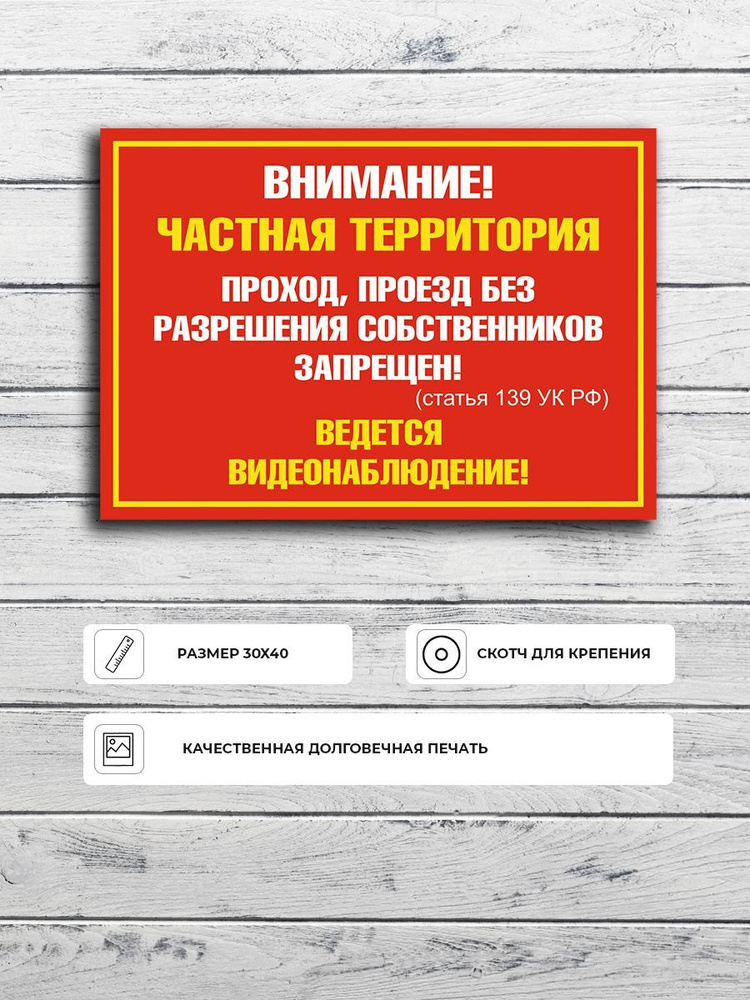 ВНИМАНИЕ!
ЧАСТНАЯ ТЕРРИТОРИЯ
ПРОХОД, ПРОЕЗД БЕЗ РАЗРЕШЕНИЯ СОБСТВЕННИКОВ ЗАПРЕЩЕН!
(статья 139 УК РФ)
ВЕДЕТСЯ ВИДЕОНАБЛЮДЕНИЕ!

РАЗМЕР 30Х40

СКОТЧ ДЛЯ КРЕПЕНИЯ

КАЧЕСТВЕННАЯ ДОЛГОВЕЧНАЯ ПЕЧАТЬ